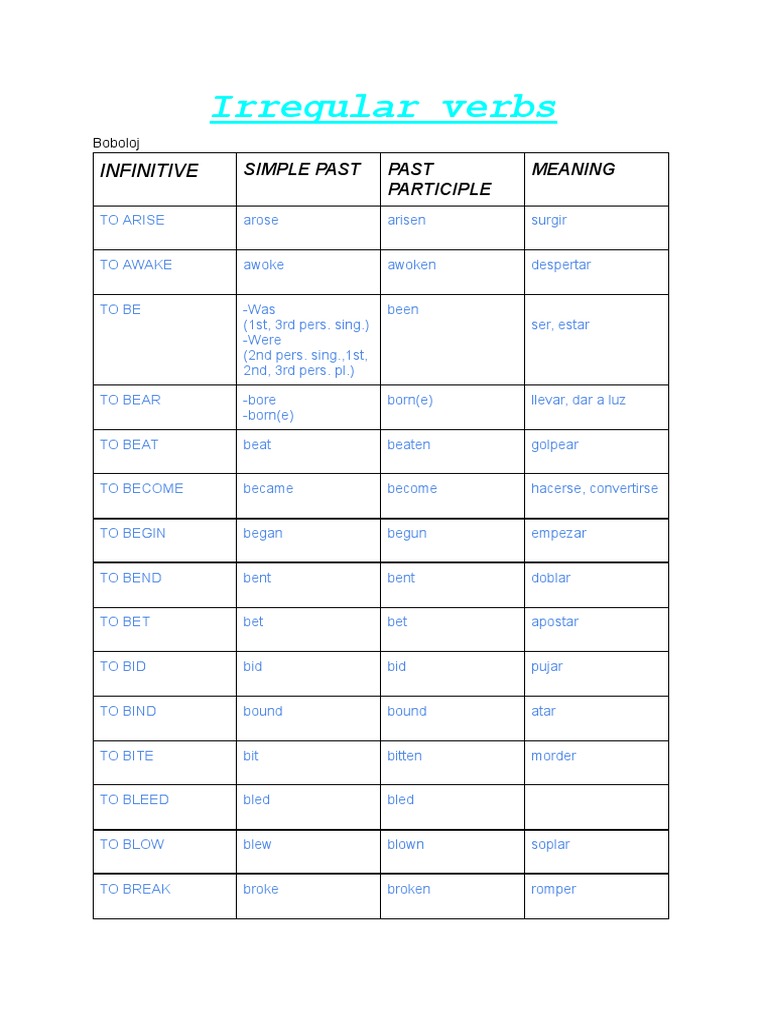 Irregular verbs

Boboloj

| INFINITIVE | SIMPLE PAST | PAST PARTICIPLE | MEANING |
|---|---|---|---|
| TO ARISE | arose | arisen | surgir |
| TO AWAKE | awoke | awoken | despertar |
| TO BE | -Was (1st, 3rd pers. sing.) -Were (2nd pers. sing.,1st, 2nd, 3rd pers. pl.) | been | ser, estar |
| TO BEAR | -bore -born(e) | born(e) | llevar, dar a luz |
| TO BEAT | beat | beaten | golpear |
| TO BECOME | became | become | hacerse, convertirse |
| TO BEGIN | began | begun | empezar |
| TO BEND | bent | bent | doblar |
| TO BET | bet | bet | apostar |
| TO BID | bid | bid | pujar |
| TO BIND | bound | bound | atar |
| TO BITE | bit | bitten | morder |
| TO BLEED | bled | bled | |
| TO BLOW | blew | blown | soplar |
| TO BREAK | broke | broken | romper |